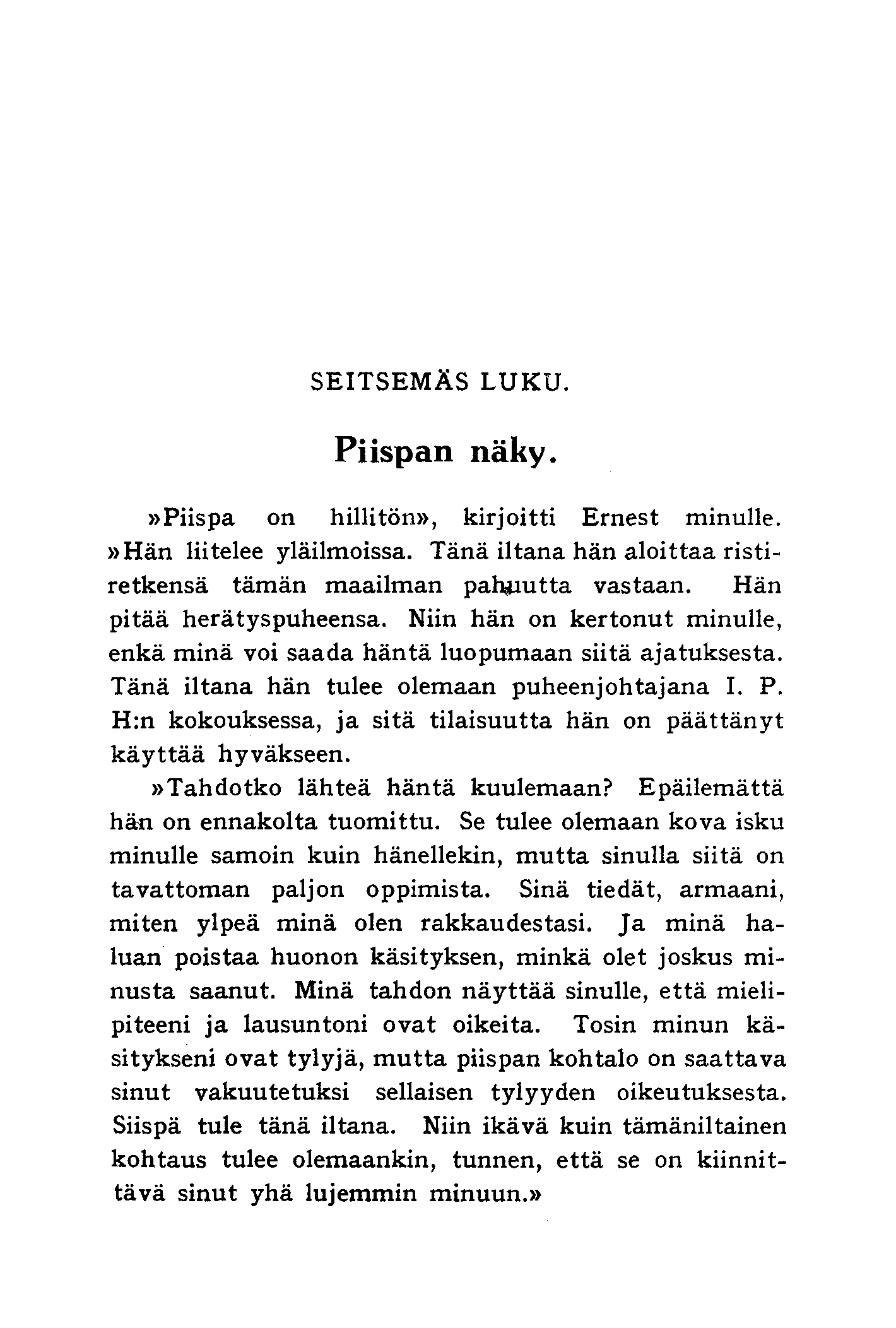 SEITSEMÄS LUKU.

Piispan näky.

»Piispa on hillitön», kirjoitti Ernest minulle. »Hän liitelee yläilmoissa. Tänä iltana hän aloittaa ristiretkensä tämän maailman pahuutta vastaan. Hän pitää herätyspuheensa. Niin hän on kertonut minulle, enkä minä voi saada häntä luopumaan siitä ajatuksesta. Tänä iltana hän tulee olemaan puheenjohtajana I. P. H:n kokouksessa, ja sitä tilaisuutta hän on päättänyt käyttää hyväkseen.

»Tahdotko lähteä häntä kuulemaan? Epäilemättä hän on ennakolta tuomittu. Se tulee olemaan kova isku minulle samoin kuin hänellekin, mutta sinulla siitä on tavattoman paljon oppimista. Sinä tiedät, armaani, miten ylpeä minä olen rakkaudestasi. Ja minä haluan poistaa huonon käsityksen, minkä olet joskus minusta saanut. Minä tahdon näyttää sinulle, että mielipiteeni ja lausuntoni ovat oikeita. Tosin minun käsitykseni ovat tylyjä, mutta piispan kohtalo on saattava sinut vakuutetuksi sellaisen tylyyden oikeutuksesta. Siispä tule tänä iltana. Niin ikävä kuin tämäniltainen kohtaus tulee olemaankin, tunnen, että se on kiinnittävä sinut yhä lujemmin minuun.»